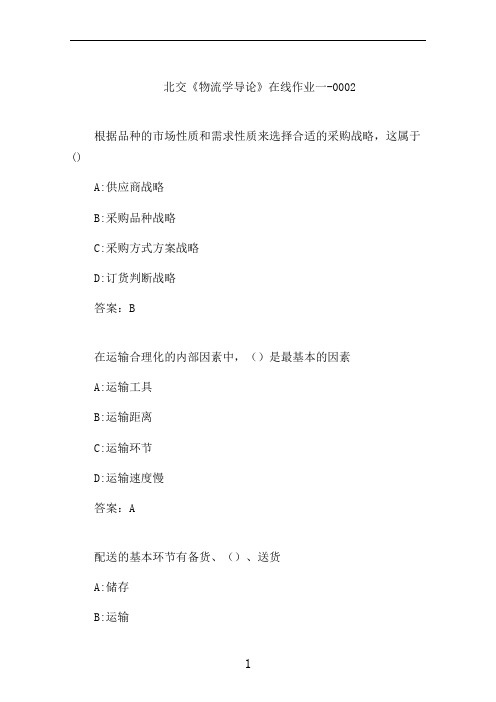 北交《物流学导论》在线作业一-0002

根据品种的市场性质和需求性质来选择合适的采购战略，这属于()

A:供应商战略

B:采购品种战略

C:采购方式方案战略

D:订货判断战略

答案：B

在运输合理化的内部因素中，（）是最基本的因素

A:运输工具

B:运输距离

C:运输环节

D:运输速度慢

答案：A

配送的基本环节有备货、（）、送货

A:储存

B:运输

1